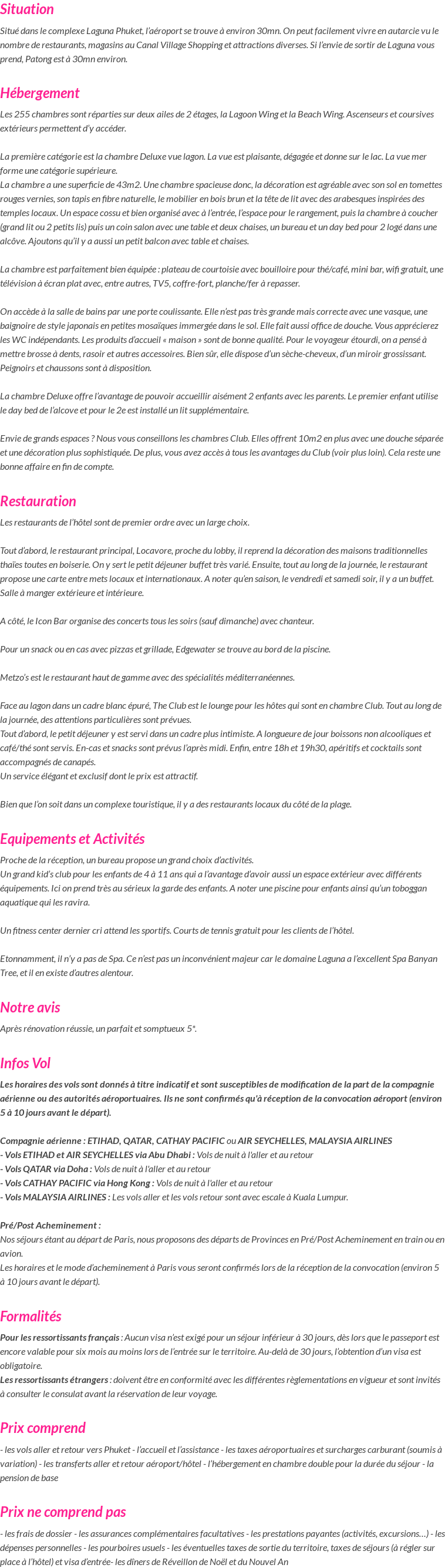 Situation

Situé dans le complexe Laguna Phuket, l'aéroport se trouve à environ 30mn. On peut facilement vivre en autarcie vu le nombre de restaurants, magasins au Canal Village Shopping et attractions diverses. Si l'envie de sortir de Laguna vous prend, Patong est à 30mn environ.

Hébergement

Les 255 chambres sont réparties sur deux ailes de 2 étages, la Lagoon Wing et la Beach Wing. Ascenseurs et coursives extérieurs permettent d'y accéder.

La première catégorie est la chambre Deluxe vue lagon. La vue est plaisante, dégagée et donne sur le lac. La vue mer forme une catégorie supérieure.
La chambre a une superficie de 43m2. Une chambre spacieuse donc, la décoration est agréable avec son sol en tomettes rouges vernies, son tapis en fibre naturelle, le mobilier en bois brun et la tête de lit avec des arabesques inspirées des temples locaux. Un espace cossu et bien organisé avec à l'entrée, l'espace pour le rangement, puis la chambre à coucher (grand lit ou 2 petits lis) puis un coin salon avec une table et deux chaises, un bureau et un day bed pour 2 logé dans une alcôve. Ajoutons qu'il y a aussi un petit balcon avec table et chaises.

La chambre est parfaitement bien équipée : plateau de courtoisie avec bouilloire pour thé/café, mini bar, wifi gratuit, une télévision à écran plat avec, entre autres, TV5, coffre-fort, planche/fer à repasser.

On accède à la salle de bains par une porte coulissante. Elle n'est pas très grande mais correcte avec une vasque, une baignoire de style japonais en petites mosaïques immergée dans le sol. Elle fait aussi office de douche. Vous apprécierez les WC indépendants. Les produits d'accueil « maison » sont de bonne qualité. Pour le voyageur étourdi, on a pensé à mettre brosse à dents, rasoir et autres accessoires. Bien sûr, elle dispose d'un sèche-cheveux, d'un miroir grossissant. Peignoirs et chaussons sont à disposition.

La chambre Deluxe offre l'avantage de pouvoir accueillir aisément 2 enfants avec les parents. Le premier enfant utilise le day bed de l'alcove et pour le 2e est installé un lit supplémentaire.

Envie de grands espaces ? Nous vous conseillons les chambres Club. Elles offrent 10m2 en plus avec une douche séparée et une décoration plus sophistiquée. De plus, vous avez accès à tous les avantages du Club (voir plus loin). Cela reste une bonne affaire en fin de compte.

Restauration

Les restaurants de l'hôtel sont de premier ordre avec un large choix.

Tout d'abord, le restaurant principal, Locavore, proche du lobby, il reprend la décoration des maisons traditionnelles thaïes toutes en boiserie. On y sert le petit déjeuner buffet très varié. Ensuite, tout au long de la journée, le restaurant propose une carte entre mets locaux et internationaux. A noter qu'en saison, le vendredi et samedi soir, il y a un buffet. Salle à manger extérieure et intérieure.

A côté, le Icon Bar organise des concerts tous les soirs (sauf dimanche) avec chanteur.

Pour un snack ou en cas avec pizzas et grillade, Edgewater se trouve au bord de la piscine.

Metzo's est le restaurant haut de gamme avec des spécialités méditerranéennes.

Face au lagon dans un cadre blanc épuré, The Club est le lounge pour les hôtes qui sont en chambre Club. Tout au long de la journée, des attentions particulières sont prévues.
Tout d'abord, le petit déjeuner y est servi dans un cadre plus intimiste. A longueure de jour boissons non alcooliques et café/thé sont servis. En-cas et snacks sont prévus l'après midi. Enfin, entre 18h et 19h30, apéritifs et cocktails sont accompagnés de canapés.
Un service élégant et exclusif dont le prix est attractif.

Bien que l'on soit dans un complexe touristique, il y a des restaurants locaux du côté de la plage.

Equipements et Activités

Proche de la réception, un bureau propose un grand choix d'activités.
Un grand kid's club pour les enfants de 4 à 11 ans qui a l'avantage d'avoir aussi un espace extérieur avec différents équipements. Ici on prend très au sérieux la garde des enfants. A noter une piscine pour enfants ainsi qu'un toboggan aquatique qui les ravira.

Un fitness center dernier cri attend les sportifs. Courts de tennis gratuit pour les clients de l'hôtel.

Etonnamment, il n'y a pas de Spa. Ce n'est pas un inconvénient majeur car le domaine Laguna a l'excellent Spa Banyan Tree, et il en existe d'autres alentour.

Notre avis

Après rénovation réussie, un parfait et somptueux 5*.

Infos Vol

Les horaires des vols sont donnés à titre indicatif et sont susceptibles de modification de la part de la compagnie aérienne ou des autorités aéroportuaires. Ils ne sont confirmés qu'à réception de la convocation aéroport (environ 5 à 10 jours avant le départ).

Compagnie aérienne : ETIHAD, QATAR, CATHAY PACIFIC ou AIR SEYCHELLES, MALAYSIA AIRLINES
- Vols ETIHAD et AIR SEYCHELLES via Abu Dhabi : Vols de nuit à l'aller et au retour
- Vols QATAR via Doha : Vols de nuit à l'aller et au retour
- Vols CATHAY PACIFIC via Hong Kong : Vols de nuit à l'aller et au retour
- Vols MALAYSIA AIRLINES : Les vols aller et les vols retour sont avec escale à Kuala Lumpur.

Pré/Post Acheminement :
Nos séjours étant au départ de Paris, nous proposons des départs de Provinces en Pré/Post Acheminement en train ou en avion.
Les horaires et le mode d'acheminement à Paris vous seront confirmés lors de la réception de la convocation (environ 5 à 10 jours avant le départ).

Formalités

Pour les ressortissants français : Aucun visa n'est exigé pour un séjour inférieur à 30 jours, dès lors que le passeport est encore valable pour six mois au moins lors de l'entrée sur le territoire. Au-delà de 30 jours, l'obtention d'un visa est obligatoire.
Les ressortissants étrangers : doivent être en conformité avec les différentes règlementations en vigueur et sont invités à consulter le consulat avant la réservation de leur voyage.

Prix comprend

- les vols aller et retour vers Phuket - l'accueil et l'assistance - les taxes aéroportuaires et surcharges carburant (soumis à variation) - les transferts aller et retour aéroport/hôtel - l'hébergement en chambre double pour la durée du séjour - la pension de base

Prix ne comprend pas

- les frais de dossier - les assurances complémentaires facultatives - les prestations payantes (activités, excursions…) - les dépenses personnelles - les pourboires usuels - les éventuelles taxes de sortie du territoire, taxes de séjours (à régler sur place à l'hôtel) et visa d'entrée- les dîners de Réveillon de Noël et du Nouvel An